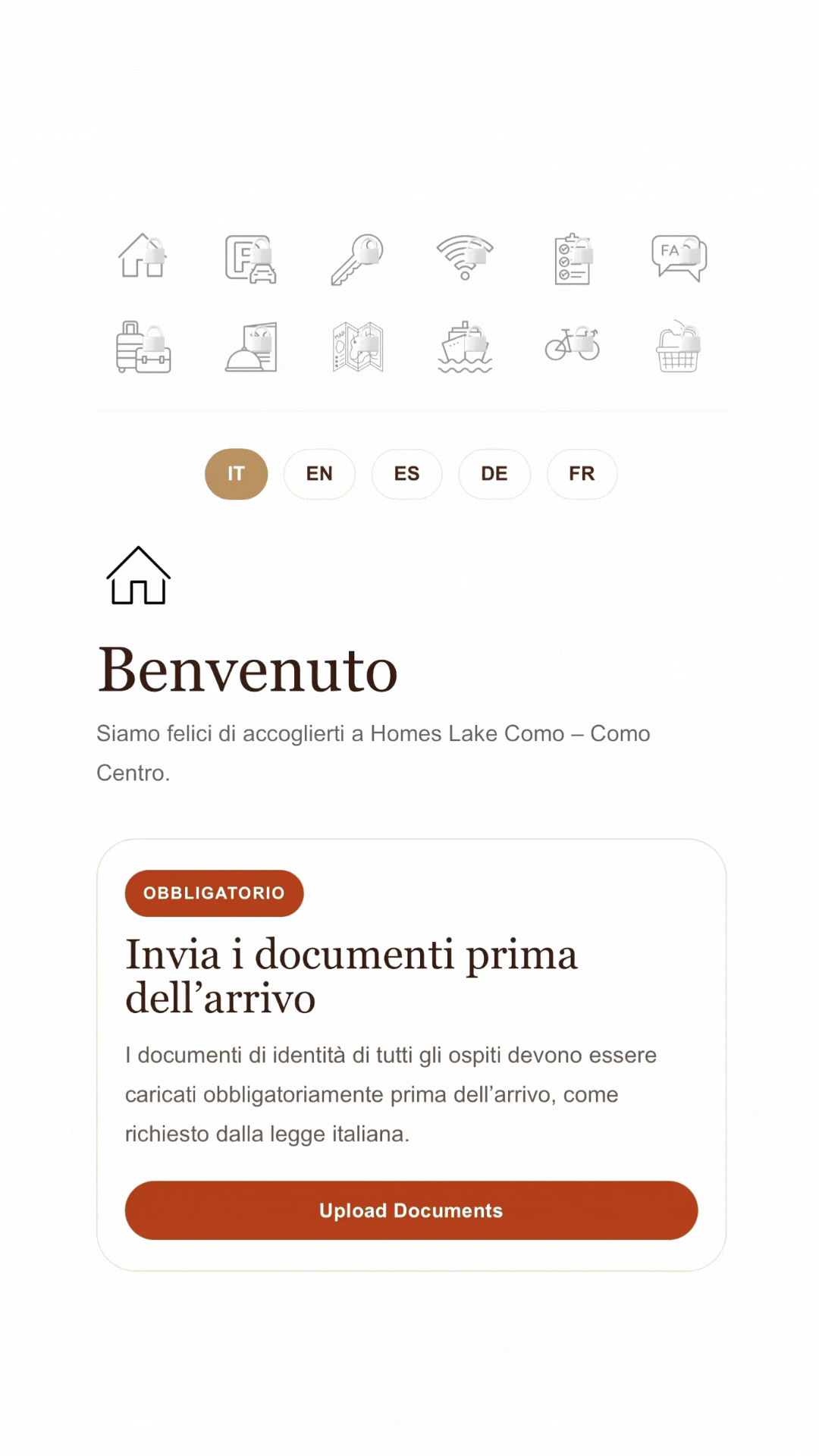 FA

IT EN ES DE FR

Benvenuto

Siamo felici di accoglierti a Homes Lake Como – Como Centro.

OBBLIGATORIO

Invia i documenti prima dell’arrivo

I documenti di identità di tutti gli ospiti devono essere caricati obbligatoriamente prima dell’arrivo, come richiesto dalla legge italiana.

Upload Documents